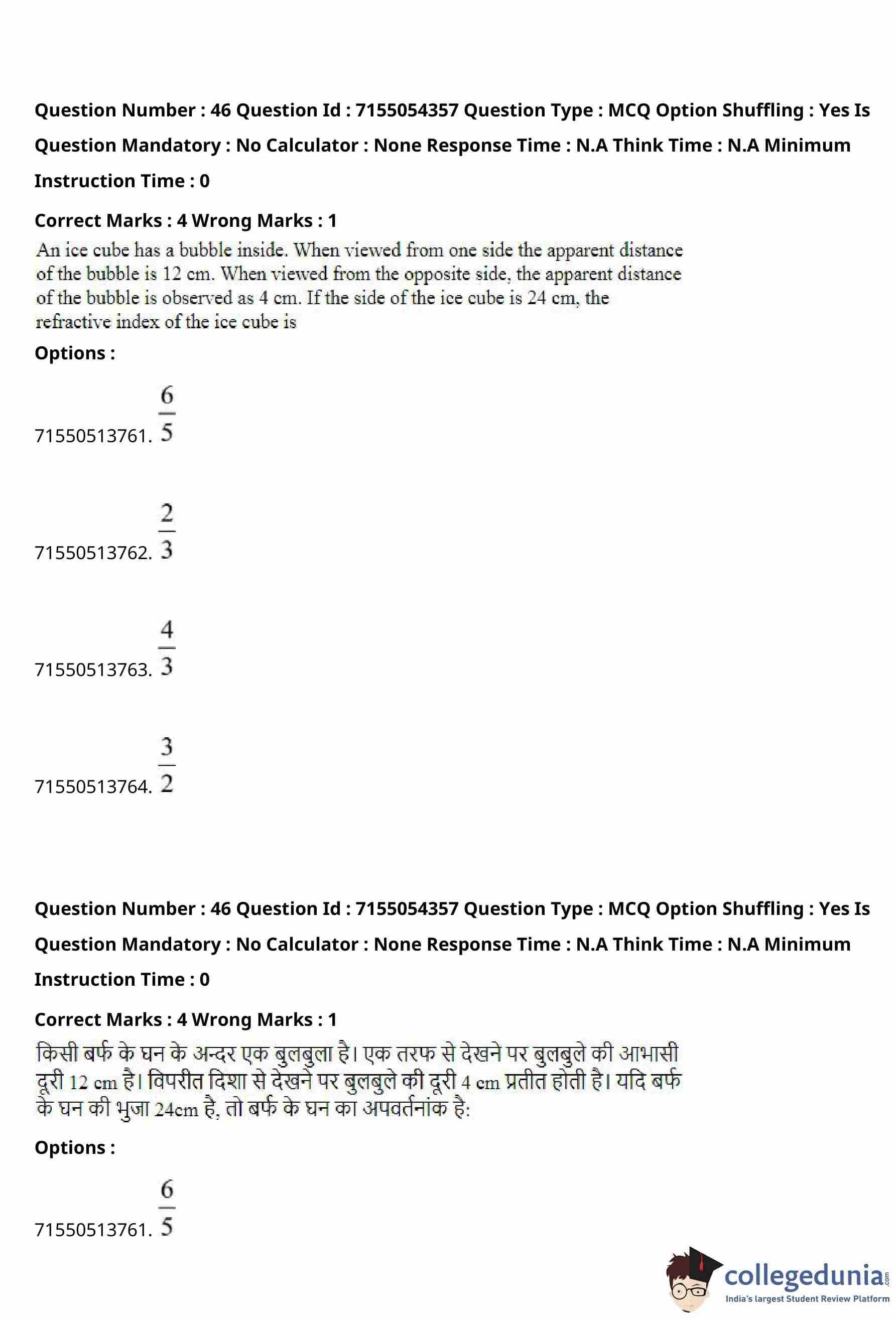 Question Number : 46 Question Id : 7155054357 Question Type : MCQ Option Shuffling : Yes Is Question Mandatory : No Calculator : None Response Time : N.A Think Time : N.A Minimum Instruction Time : 0

Correct Marks : 4 Wrong Marks : 1

An ice cube has a bubble inside. When viewed from one side the apparent distance of the bubble is 12 cm. When viewed from the opposite side, the apparent distance of the bubble is observed as 4 cm. If the side of the ice cube is 24 cm, the refractive index of the ice cube is

Options :

71550513761. $\frac{6}{5}$

71550513762. $\frac{2}{3}$

71550513763. $\frac{4}{3}$

71550513764. $\frac{3}{2}$

Question Number : 46 Question Id : 7155054357 Question Type : MCQ Option Shuffling : Yes Is Question Mandatory : No Calculator : None Response Time : N.A Think Time : N.A Minimum Instruction Time : 0

Correct Marks : 4 Wrong Marks : 1

किसी बर्फ के घन के अन्दर एक बुलबुला है। एक तरफ से देखने पर बुलबुले की आभासी दूरी 12 cm है। विपरीत दिशा से देखने पर बुलबुले की दूरी 4 cm प्रतीत होती है। यदि बर्फ के घन की भुजा 24cm है, तो बर्फ के घन का अपवर्तनांक है:

Options :

71550513761. $\frac{6}{5}$

collegedunia.com
India's largest Student Review Platform